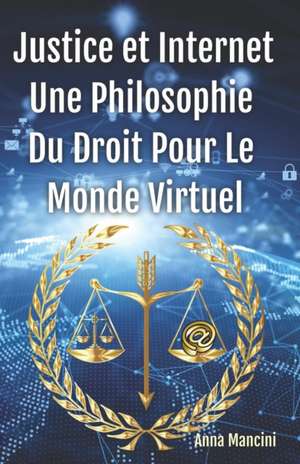 Justice et Internet
Une Philosophie
Du Droit Pour Le
Monde Virtuel

@

Anna Mancini